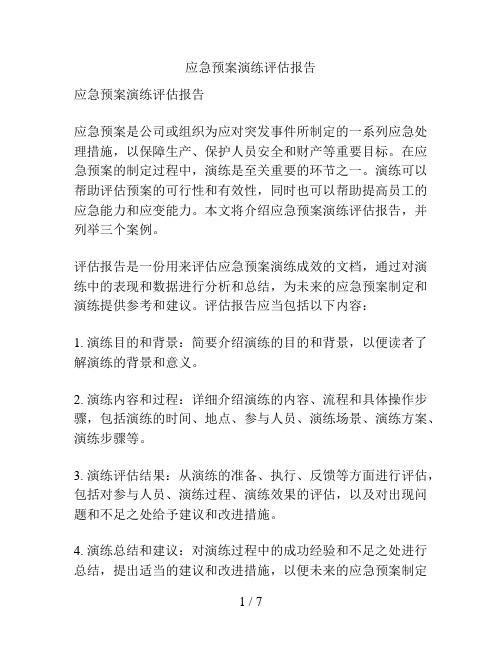 应急预案演练评估报告

应急预案演练评估报告

应急预案是公司或组织为应对突发事件所制定的一系列应急处理措施，以保障生产、保护人员安全和财产等重要目标。在应急预案的制定过程中，演练是至关重要的环节之一。演练可以帮助评估预案的可行性和有效性，同时也可以帮助提高员工的应急能力和应变能力。本文将介绍应急预案演练评估报告，并列举三个案例。

评估报告是一份用来评估应急预案演练成效的文档，通过对演练中的表现和数据进行分析和总结，为未来的应急预案制定和演练提供参考和建议。评估报告应当包括以下内容：

1. 演练目的和背景：简要介绍演练的目的和背景，以便读者了解演练的背景和意义。

2. 演练内容和过程：详细介绍演练的内容、流程和具体操作步骤，包括演练的时间、地点、参与人员、演练场景、演练方案、演练步骤等。

3. 演练评估结果：从演练的准备、执行、反馈等方面进行评估，包括对参与人员、演练过程、演练效果的评估，以及对出现问题和不足之处给予建议和改进措施。

4. 演练总结和建议：对演练过程中的成功经验和不足之处进行总结，提出适当的建议和改进措施，以便未来的应急预案制定

1 / 7